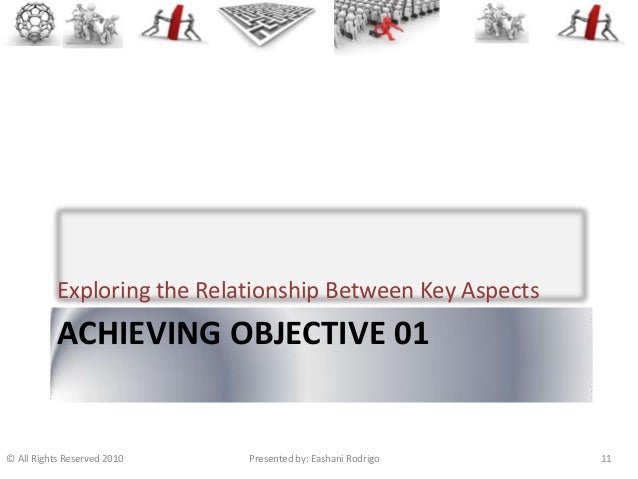 Exploring the Relationship Between Key Aspects

ACHIEVING OBJECTIVE 01

© All Rights Reserved 2010 Presented by: Eashani Rodrigo 11